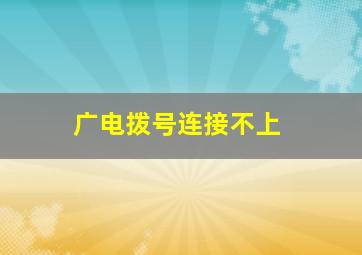 广电拨号连接不上